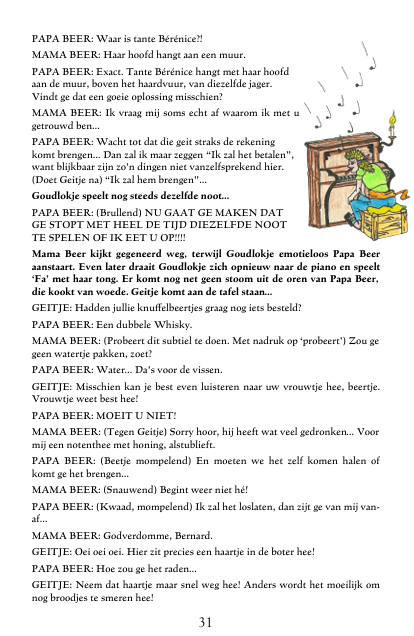 PAPA BEER: Waar is tante Bérénice?!

MAMA BEER: Haar hoofd hangt aan een muur.

PAPA BEER: Exact. Tante Bérénice hangt met haar hoofd aan de muur, boven het haardvuur, van diezelfde jager. Vindt ge dat een goeie oplossing misschien?

MAMA BEER: Ik vraag mij soms echt af waarom ik met u getrouwd ben...

PAPA BEER: Wacht tot dat die geit straks de rekening komt brengen... Dan zal ik maar zeggen "Ik zal het betalen", want blijkbaar zijn zo'n dingen niet vanzelfsprekend hier. (Doet Geitje na) "Ik zal hem brengen"...

Goudlokje speelt nog steeds dezelfde noot...

PAPA BEER: (Brullend) NU GAAT GE MAKEN DAT GE STOPT MET HEEL DE TIJD DIEZELFDE NOOT TE SPELEN OF IK EET U OP!!!!

Mama Beer kijkt gegeneerd weg, terwijl Goudlokje emotieloos Papa Beer aanstaart. Even later draait Goudlokje zich opnieuw naar de piano en speelt 'Fa' met haar tong. Er komt nog net geen stoom uit de oren van Papa Beer, die kookt van woede. Geitje komt aan de tafel staan...

GEITJE: Hadden jullie knuffelbeertjes graag nog iets besteld?

PAPA BEER: Een dubbele Whisky.

MAMA BEER: (Probeert dit subtiel te doen. Met nadruk op 'probeert') Zou ge geen watertje pakken, zoet?

PAPA BEER: Water... Da's voor de vissen.

GEITJE: Misschien kan je best even luisteren naar uw vrouwtje hee, beertje. Vrouwtje weet best hee!

PAPA BEER: MOEIT U NIET!

MAMA BEER: (Tegen Geitje) Sorry hoor, hij heeft wat veel gedronken... Voor mij een notenthee met honing, alstublieft.

PAPA BEER: (Beetje mompelend) En moeten we het zelf komen halen of komt ge het brengen...

MAMA BEER: (Snauwend) Begint weer niet hé!

PAPA BEER: (Kwaad, mompelend) Ik zal het loslaten, dan zijt ge van mij vanaf...

MAMA BEER: Godverdomme, Bernard.

GEITJE: Oei oei oei. Hier zit precies een haartje in de boter hee!

PAPA BEER: Hoe zou ge het raden...

GEITJE: Neem dat haartje maar snel weg hee! Anders wordt het moeilijk om nog broodjes te smeren hee!

31